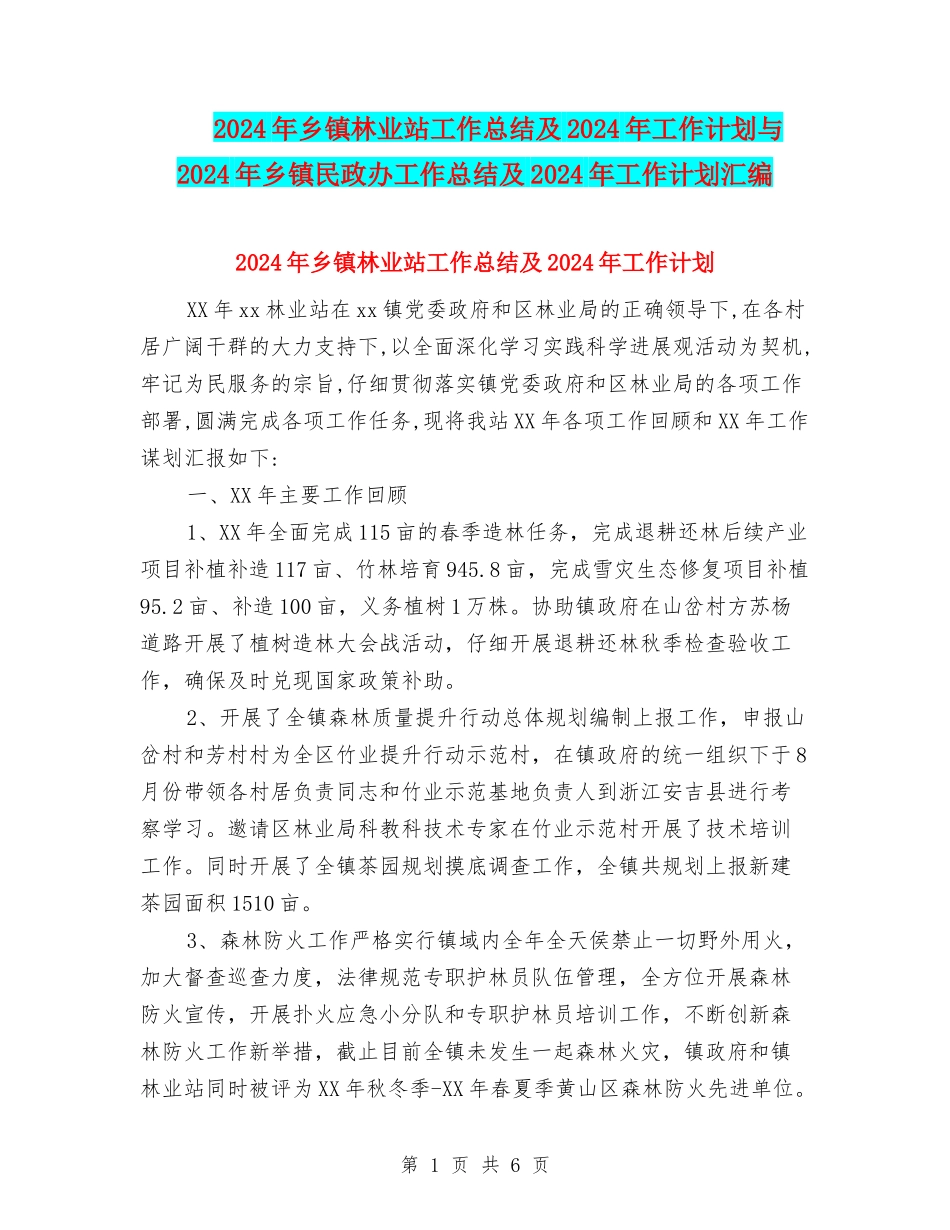 2024年乡镇林业站工作总结及2024年工作计划与2024年乡镇民政办工作总结及2024年工作计划汇编

2024年乡镇林业站工作总结及2024年工作计划

XX年xx林业站在xx镇党委政府和区林业局的正确领导下,在各村居广阔干群的大力支持下,以全面深化学习实践科学进展观活动为契机,牢记为民服务的宗旨,仔细贯彻落实镇党委政府和区林业局的各项工作部署,圆满完成各项工作任务,现将我站XX年各项工作回顾和XX年工作谋划汇报如下:

一、XX年主要工作回顾

1、XX年全面完成115亩的春季造林任务，完成退耕还林后续产业项目补植补造117亩、竹林培育945.8亩，完成雪灾生态修复项目补植95.2亩、补造100亩，义务植树1万株。协助镇政府在山岔村方苏杨道路开展了植树造林大会战活动，仔细开展退耕还林秋季检查验收工作，确保及时兑现国家政策补助。

2、开展了全镇森林质量提升行动总体规划编制上报工作，申报山岔村和芳村村为全区竹业提升行动示范村，在镇政府的统一组织下于8月份带领各村居负责同志和竹业示范基地负责人到浙江安吉县进行考察学习。邀请区林业局科教科技术专家在竹业示范村开展了技术培训工作。同时开展了全镇茶园规划摸底调查工作，全镇共规划上报新建茶园面积1510亩。

3、森林防火工作严格实行镇域内全年全天侯禁止一切野外用火，加大督查巡查力度，法律规范专职护林员队伍管理，全方位开展森林防火宣传，开展扑火应急小分队和专职护林员培训工作，不断创新森林防火工作新举措，截止目前全镇未发生一起森林火灾，镇政府和镇林业站同时被评为XX年秋冬季-XX年春夏季黄山区森林防火先进单位。

第 1 页 共 6 页